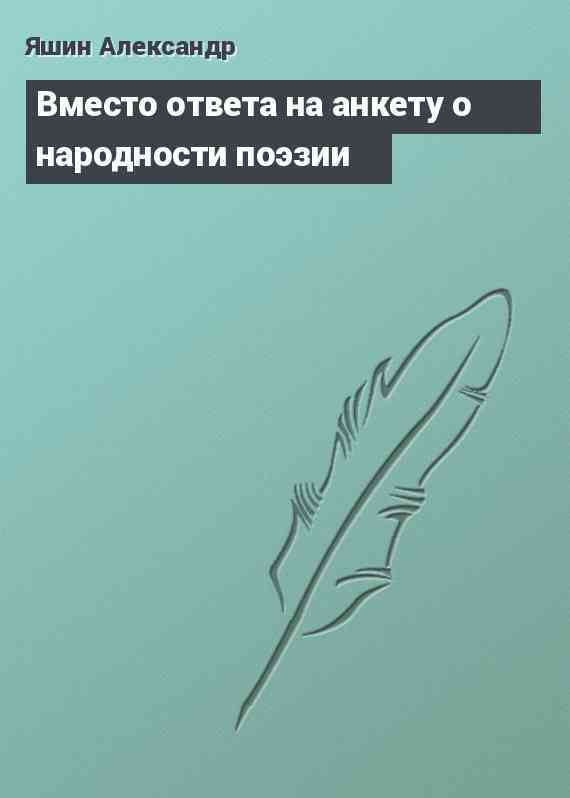 Яшин Александр

Вместо ответа на анкету о народности поэзии